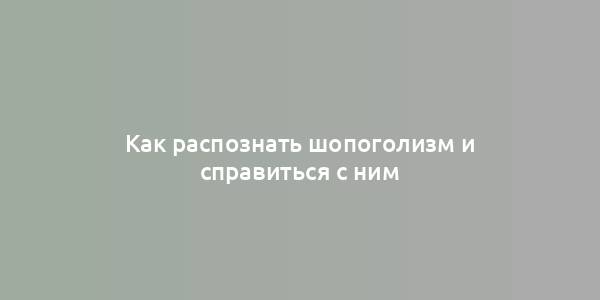 Как распознать шопоголизм и справиться с ним